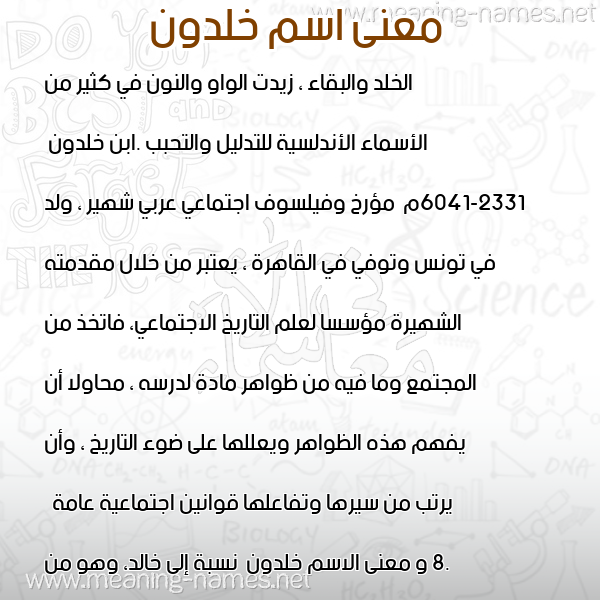 www.meaning-names.net

معنى اسم خلدون

الخلد والبقاء ، زيدت الواو والنون في كثير من

الأسماء الأندلسية للتدليل والتحبب .ابن خلدون

2331-6041م مؤرخ وفيلسوف اجتماعي عربي شهير ، ولد

في تونس وتوفي في القاهرة ، يعتبر من خلال مقدمته

الشهيرة مؤسسا لعلم التاريخ الاجتماعي، فاتخذ من

المجتمع وما فيه من ظواهر مادة لدرسه ، محاولا أن

يفهم هذه الظواهر ويعللها على ضوء التاريخ ، وأن

يرتب من سيرها وتفاعلها قوانين اجتماعية عامة

.8 و معنى الاسم خلدون نسبة إلى خالد، وهو من

www.meaning-names.net